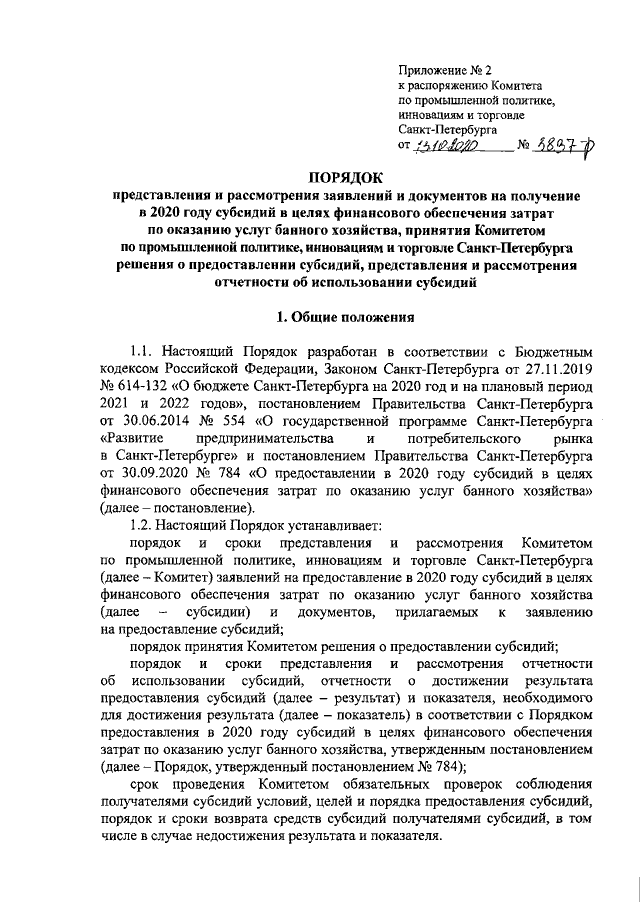 Приложение № 2
к распоряжению Комитета
по промышленной политике,
инновациям и торговле
Санкт-Петербурга
от 13.10.2020 № 3837-р

ПОРЯДОК
представления и рассмотрения заявлений и документов на получение в 2020 году субсидий в целях финансового обеспечения затрат по оказанию услуг банного хозяйства, принятия Комитетом по промышленной политике, инновациям и торговле Санкт-Петербурга решения о предоставлении субсидий, представления и рассмотрения отчетности об использовании субсидий

1. Общие положения

1.1. Настоящий Порядок разработан в соответствии с Бюджетным кодексом Российской Федерации, Законом Санкт-Петербурга от 27.11.2019 № 614-132 «О бюджете Санкт-Петербурга на 2020 год и на плановый период 2021 и 2022 годов», постановлением Правительства Санкт-Петербурга от 30.06.2014 № 554 «О государственной программе Санкт-Петербурга «Развитие предпринимательства и потребительского рынка в Санкт-Петербурге» и постановлением Правительства Санкт-Петербурга от 30.09.2020 № 784 «О предоставлении в 2020 году субсидий в целях финансового обеспечения затрат по оказанию услуг банного хозяйства» (далее – постановление).

1.2. Настоящий Порядок устанавливает:

порядок и сроки представления и рассмотрения Комитетом по промышленной политике, инновациям и торговле Санкт-Петербурга (далее – Комитет) заявлений на предоставление в 2020 году субсидий в целях финансового обеспечения затрат по оказанию услуг банного хозяйства (далее – субсидии) и документов, прилагаемых к заявлению на предоставление субсидий;

порядок принятия Комитетом решения о предоставлении субсидий;

порядок и сроки представления и рассмотрения отчетности об использовании субсидий, отчетности о достижении результата предоставления субсидий (далее – результат) и показателя, необходимого для достижения результата (далее – показатель) в соответствии с Порядком предоставления в 2020 году субсидий в целях финансового обеспечения затрат по оказанию услуг банного хозяйства, утвержденным постановлением (далее – Порядок, утвержденный постановлением № 784);

срок проведения Комитетом обязательных проверок соблюдения получателями субсидий условий, целей и порядка предоставления субсидий, порядок и сроки возврата средств субсидий получателями субсидий, в том числе в случае недостижения результата и показателя.